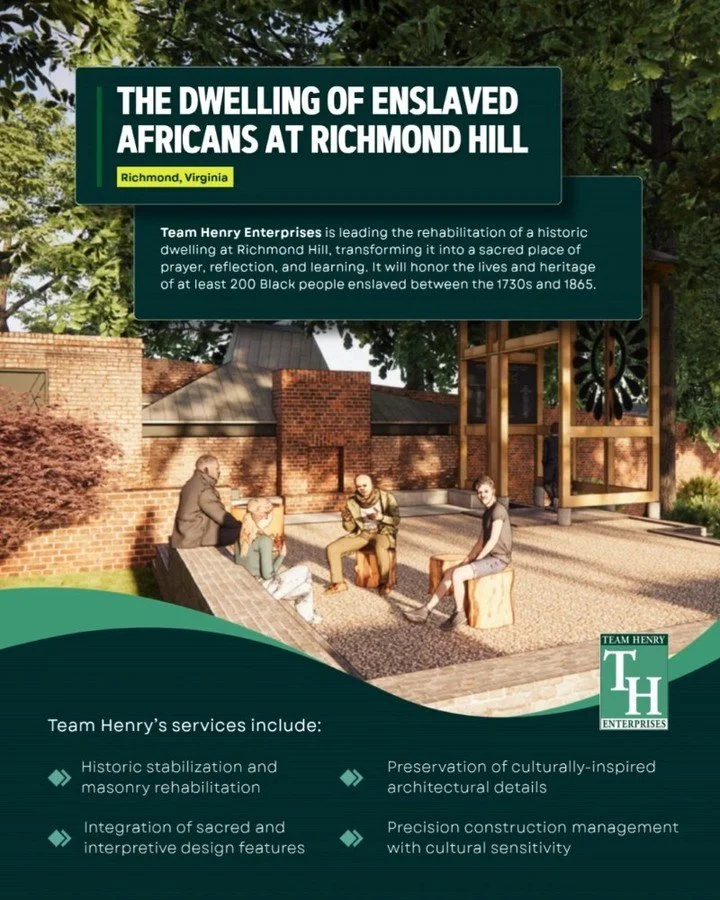 THE DWELLING OF ENSLAVED AFRICANS AT RICHMOND HILL

Richmond, Virginia

Team Henry Enterprises is leading the rehabilitation of a historic dwelling at Richmond Hill, transforming it into a sacred place of prayer, reflection, and learning. It will honor the lives and heritage of at least 200 Black people enslaved between the 1730s and 1865.

TEAM HENRY
TH
ENTERPRISES

Team Henry's services include:

Historic stabilization and masonry rehabilitation

Integration of sacred and interpretive design features

Preservation of culturally-inspired architectural details

Precision construction management with cultural sensitivity